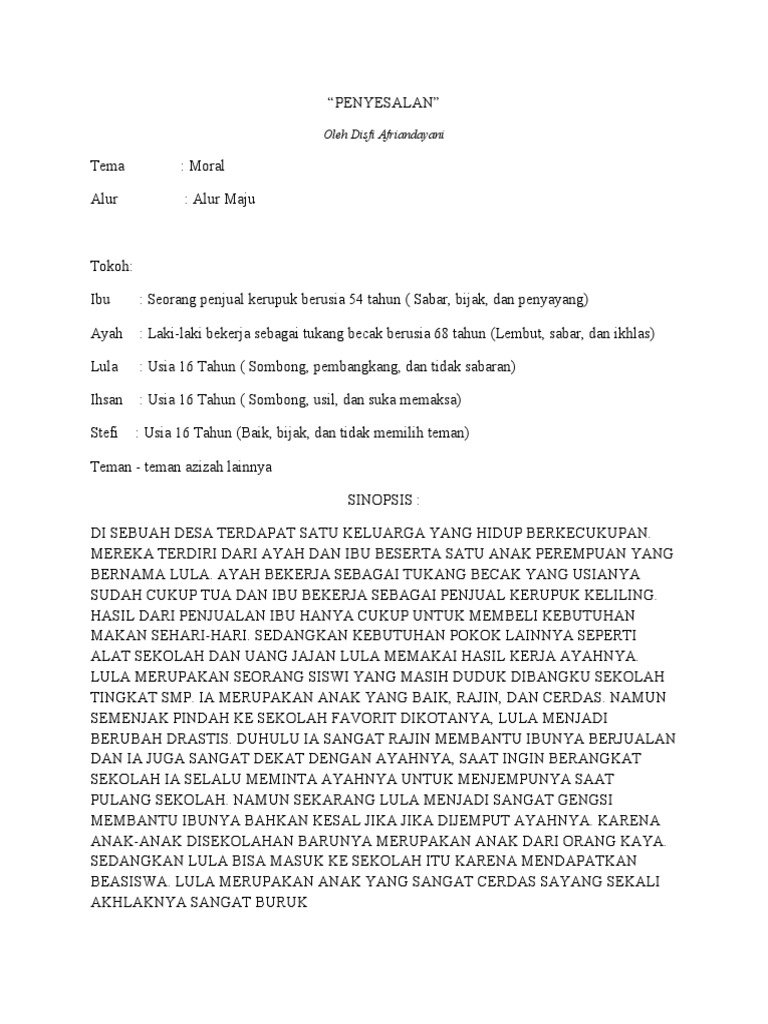 “PENYESALAN”

Oleh Disfi Afriandayani

Tema : Moral

Alur : Alur Maju

Tokoh:

Ibu : Seorang penjual kerupuk berusia 54 tahun ( Sabar, bijak, dan penyayang)

Ayah : Laki-laki bekerja sebagai tukang becak berusia 68 tahun (Lembut, sabar, dan ikhlas)

Lula : Usia 16 Tahun ( Sombong, pembangkang, dan tidak sabaran)

Ihsan : Usia 16 Tahun ( Sombong, usil, dan suka memaksa)

Stefi : Usia 16 Tahun (Baik, bijak, dan tidak memilih teman)

Teman - teman azizah lainnya

SINOPSIS :

DI SEBUAH DESA TERDAPAT SATU KELUARGA YANG HIDUP BERKECUKUPAN. MEREKA TERDIRI DARI AYAH DAN IBU BESERTA SATU ANAK PEREMPUAN YANG BERNAMA LULA. AYAH BEKERJA SEBAGAI TUKANG BECAK YANG USIANYA SUDAH CUKUP TUA DAN IBU BEKERJA SEBAGAI PENJUAL KERUPUK KELILING. HASIL DARI PENJUALAN IBU HANYA CUKUP UNTUK MEMBELI KEBUTUHAN MAKAN SEHARI-HARI. SEDANGKAN KEBUTUHAN POKOK LAINNYA SEPERTI ALAT SEKOLAH DAN UANG JAJAN LULA MEMAKAI HASIL KERJA AYAHNYA. LULA MERUPAKAN SEORANG SISWI YANG MASIH DUDUK DIBANGKU SEKOLAH TINGKAT SMP. IA MERUPAKAN ANAK YANG BAIK, RAJIN, DAN CERDAS. NAMUN SEMENJAK PINDAH KE SEKOLAH FAVORIT DIKOTANYA, LULA MENJADI BERUBAH DRASTIS. DUHULU IA SANGAT RAJIN MEMBANTU IBUNYA BERJUALAN DAN IA JUGA SANGAT DEKAT DENGAN AYAHNYA, SAAT INGIN BERANGKAT SEKOLAH IA SELALU MEMINTA AYAHNYA UNTUK MENJEMPUNYA SAAT PULANG SEKOLAH. NAMUN SEKARANG LULA MENJADI SANGAT GENGSI MEMBANTU IBUNYA BAHKAN KESAL JIKA JIKA DIJEMPUT AYAHNYA. KARENA ANAK-ANAK DISEKOLAHAN BARUNYA MERUPAKAN ANAK DARI ORANG KAYA. SEDANGKAN LULA BISA MASUK KE SEKOLAH ITU KARENA MENDAPATKAN BEASISWA. LULA MERUPAKAN ANAK YANG SANGAT CERDAS SAYANG SEKALI AKHLAKNYA SANGAT BURUK